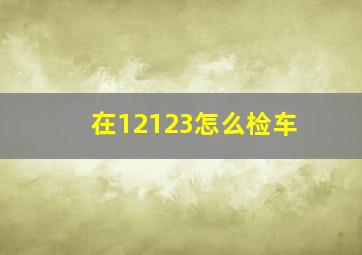 在12123怎么检车